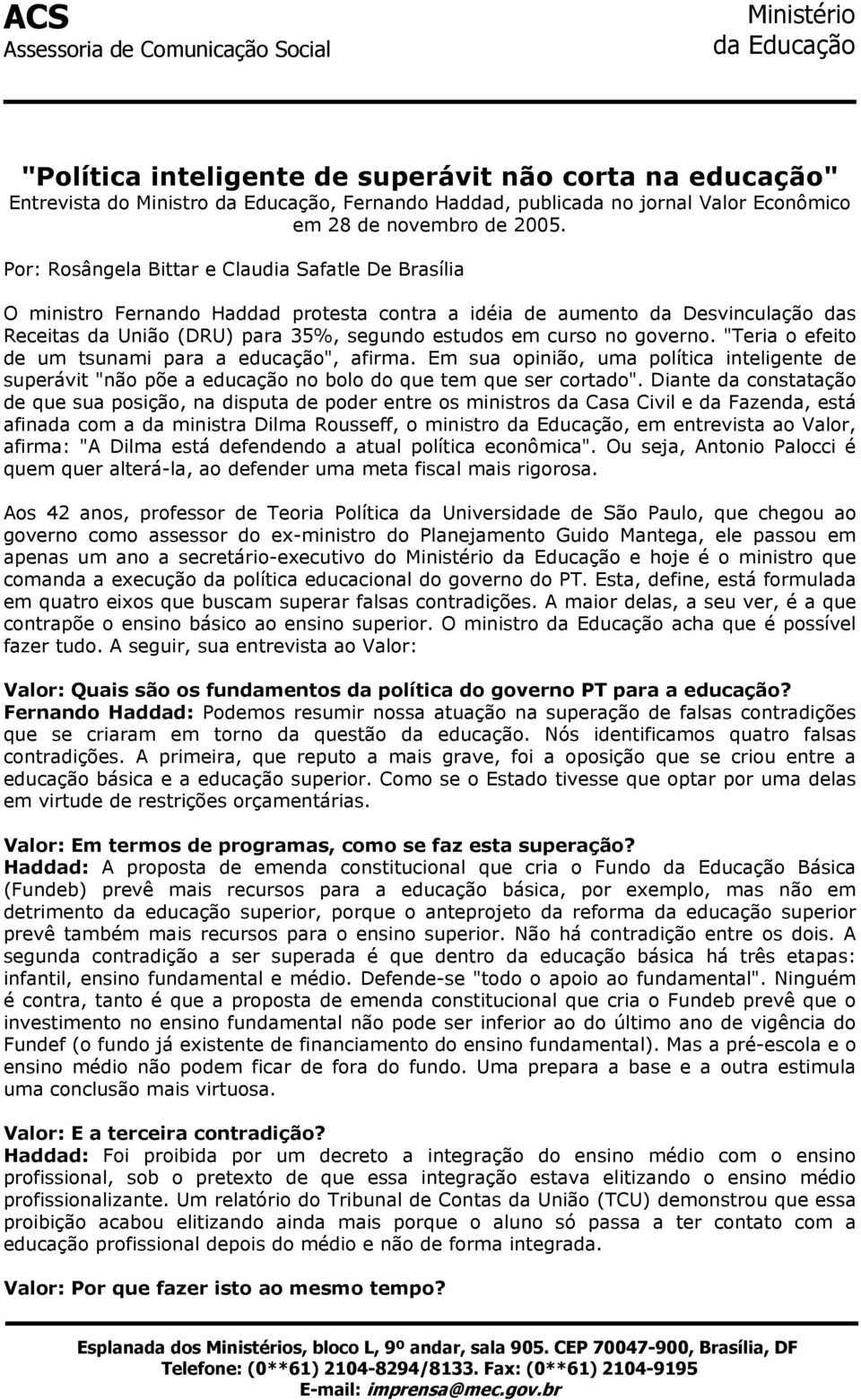 ACS
Assessoria de Comunicação Social

Ministério
da Educação

"Política inteligente de superávit não corta na educação"
Entrevista do Ministro da Educação, Fernando Haddad, publicada no jornal Valor Econômico em 28 de novembro de 2005.

Por: Rosângela Bittar e Claudia Safatle De Brasília

O ministro Fernando Haddad protesta contra a idéia de aumento da Desvinculação das Receitas da União (DRU) para 35%, segundo estudos em curso no governo. "Teria o efeito de um tsunami para a educação", afirma. Em sua opinião, uma política inteligente de superávit "não põe a educação no bolo do que tem que ser cortado". Diante da constatação de que sua posição, na disputa de poder entre os ministros da Casa Civil e da Fazenda, está afinada com a da ministra Dilma Rousseff, o ministro da Educação, em entrevista ao Valor, afirma: "A Dilma está defendendo a atual política econômica". Ou seja, Antonio Palocci é quem quer alterá-la, ao defender uma meta fiscal mais rigorosa.

Aos 42 anos, professor de Teoria Política da Universidade de São Paulo, que chegou ao governo como assessor do ex-ministro do Planejamento Guido Mantega, ele passou em apenas um ano a secretário-executivo do Ministério da Educação e hoje é o ministro que comanda a execução da política educacional do governo do PT. Esta, define, está formulada em quatro eixos que buscam superar falsas contradições. A maior delas, a seu ver, é a que contrapõe o ensino básico ao ensino superior. O ministro da Educação acha que é possível fazer tudo. A seguir, sua entrevista ao Valor:

Valor: Quais são os fundamentos da política do governo PT para a educação?
Fernando Haddad: Podemos resumir nossa atuação na superação de falsas contradições que se criaram em torno da questão da educação. Nós identificamos quatro falsas contradições. A primeira, que reputo a mais grave, foi a oposição que se criou entre a educação básica e a educação superior. Como se o Estado tivesse que optar por uma delas em virtude de restrições orçamentárias.

Valor: Em termos de programas, como se faz esta superação?
Haddad: A proposta de emenda constitucional que cria o Fundo da Educação Básica (Fundeb) prevê mais recursos para a educação básica, por exemplo, mas não em detrimento da educação superior, porque o anteprojeto da reforma da educação superior prevê também mais recursos para o ensino superior. Não há contradição entre os dois. A segunda contradição a ser superada é que dentro da educação básica há três etapas: infantil, ensino fundamental e médio. Defende-se "todo o apoio ao fundamental". Ninguém é contra, tanto é que a proposta de emenda constitucional que cria o Fundeb prevê que o investimento no ensino fundamental não pode ser inferior ao do último ano de vigência do Fundef (o fundo já existente de financiamento do ensino fundamental). Mas a pré-escola e o ensino médio não podem ficar de fora do fundo. Uma prepara a base e a outra estimula uma conclusão mais virtuosa.

Valor: E a terceira contradição?
Haddad: Foi proibida por um decreto a integração do ensino médio com o ensino profissional, sob o pretexto de que essa integração estava elitizando o ensino médio profissionalizante. Um relatório do Tribunal de Contas da União (TCU) demonstrou que essa proibição acabou elitizando ainda mais porque o aluno só passa a ter contato com a educação profissional depois do médio e não de forma integrada.

Valor: Por que fazer isto ao mesmo tempo?

Esplanada dos Ministérios, bloco L, 9º andar, sala 905. CEP 70047-900, Brasília, DF
Telefone: (0**61) 2104-8294/8133. Fax: (0**61) 2104-9195
E-mail: imprensa@mec.gov.br